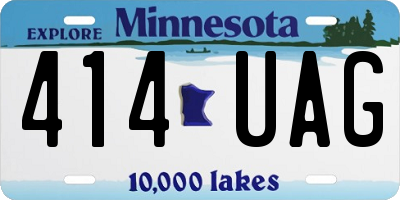 EXPLORE Minnesota

414 UAG

10,000 lakes